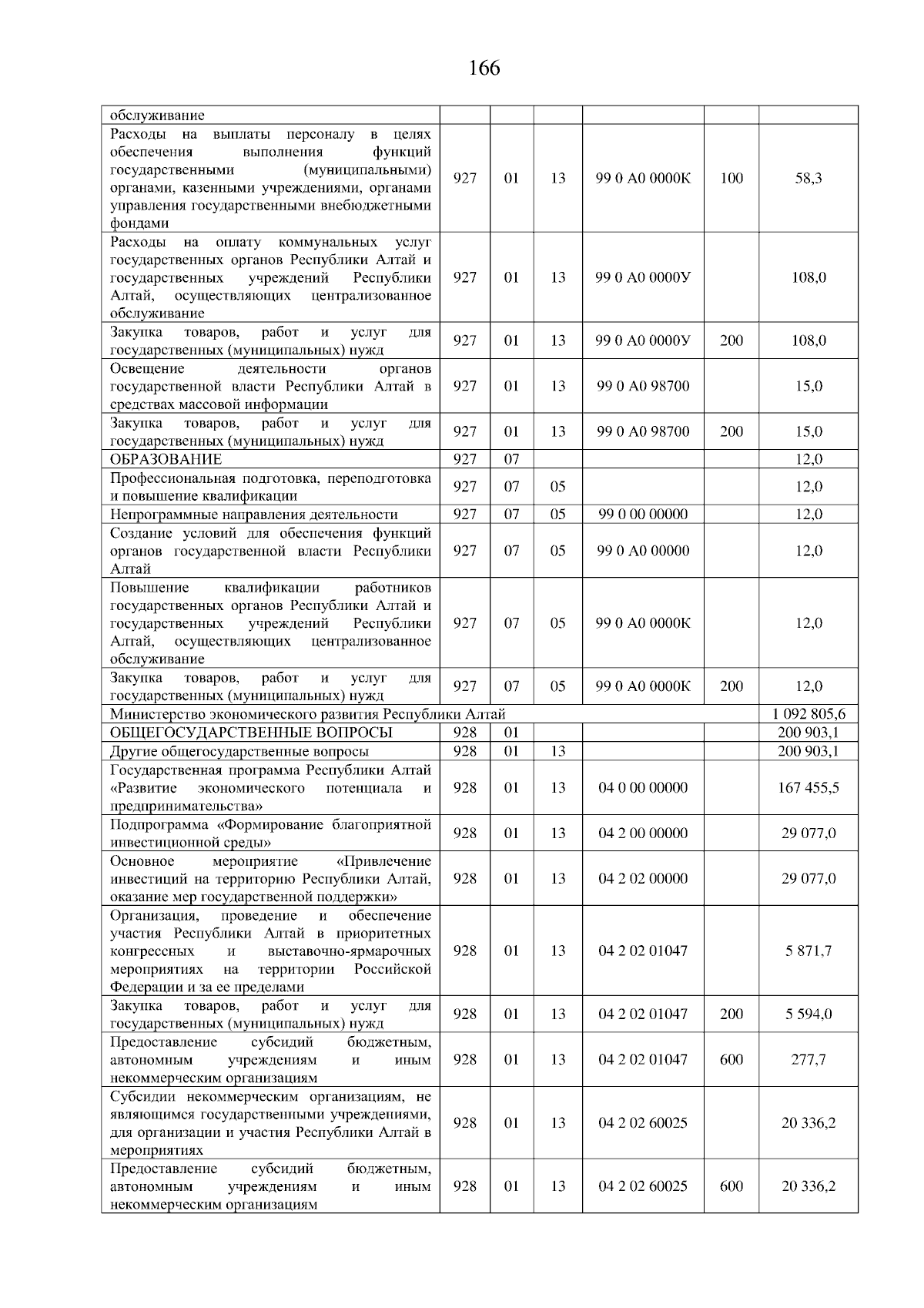 166

| | | | | | | |
|---|---|---|---|---|---|---|
| обслуживание | | | | | | |
| Расходы на выплаты персоналу в целях обеспечения выполнения функций государственными (муниципальными) органами, казенными учреждениями, органами управления государственными внебюджетными фондами | 927 | 01 | 13 | 99 0 А0 0000К | 100 | 58,3 |
| Расходы на оплату коммунальных услуг государственных органов Республики Алтай и государственных учреждений Республики Алтай, осуществляющих централизованное обслуживание | 927 | 01 | 13 | 99 0 А0 0000У | | 108,0 |
| Закупка товаров, работ и услуг для государственных (муниципальных) нужд | 927 | 01 | 13 | 99 0 А0 0000У | 200 | 108,0 |
| Освещение деятельности органов государственной власти Республики Алтай в средствах массовой информации | 927 | 01 | 13 | 99 0 А0 98700 | | 15,0 |
| Закупка товаров, работ и услуг для государственных (муниципальных) нужд | 927 | 01 | 13 | 99 0 А0 98700 | 200 | 15,0 |
| ОБРАЗОВАНИЕ | 927 | 07 | | | | 12,0 |
| Профессиональная подготовка, переподготовка и повышение квалификации | 927 | 07 | 05 | | | 12,0 |
| Непрограммные направления деятельности | 927 | 07 | 05 | 99 0 00 00000 | | 12,0 |
| Создание условий для обеспечения функций органов государственной власти Республики Алтай | 927 | 07 | 05 | 99 0 А0 00000 | | 12,0 |
| Повышение квалификации работников государственных органов Республики Алтай и государственных учреждений Республики Алтай, осуществляющих централизованное обслуживание | 927 | 07 | 05 | 99 0 А0 0000К | | 12,0 |
| Закупка товаров, работ и услуг для государственных (муниципальных) нужд | 927 | 07 | 05 | 99 0 А0 0000К | 200 | 12,0 |
| Министерство экономического развития Республики Алтай | | | | | | 1 092 805,6 |
| ОБЩЕГОСУДАРСТВЕННЫЕ ВОПРОСЫ | 928 | 01 | | | | 200 903,1 |
| Другие общегосударственные вопросы | 928 | 01 | 13 | | | 200 903,1 |
| Государственная программа Республики Алтай «Развитие экономического потенциала и предпринимательства» | 928 | 01 | 13 | 04 0 00 00000 | | 167 455,5 |
| Подпрограмма «Формирование благоприятной инвестиционной среды» | 928 | 01 | 13 | 04 2 00 00000 | | 29 077,0 |
| Основное мероприятие «Привлечение инвестиций на территорию Республики Алтай, оказание мер государственной поддержки» | 928 | 01 | 13 | 04 2 02 00000 | | 29 077,0 |
| Организация, проведение и обеспечение участия Республики Алтай в приоритетных конгрессных и выставочно-ярмарочных мероприятиях на территории Российской Федерации и за ее пределами | 928 | 01 | 13 | 04 2 02 01047 | | 5 871,7 |
| Закупка товаров, работ и услуг для государственных (муниципальных) нужд | 928 | 01 | 13 | 04 2 02 01047 | 200 | 5 594,0 |
| Предоставление субсидий бюджетным, автономным учреждениям и иным некоммерческим организациям | 928 | 01 | 13 | 04 2 02 01047 | 600 | 277,7 |
| Субсидии некоммерческим организациям, не являющимся государственными учреждениями, для организации и участия Республики Алтай в мероприятиях | 928 | 01 | 13 | 04 2 02 60025 | | 20 336,2 |
| Предоставление субсидий бюджетным, автономным учреждениям и иным некоммерческим организациям | 928 | 01 | 13 | 04 2 02 60025 | 600 | 20 336,2 |